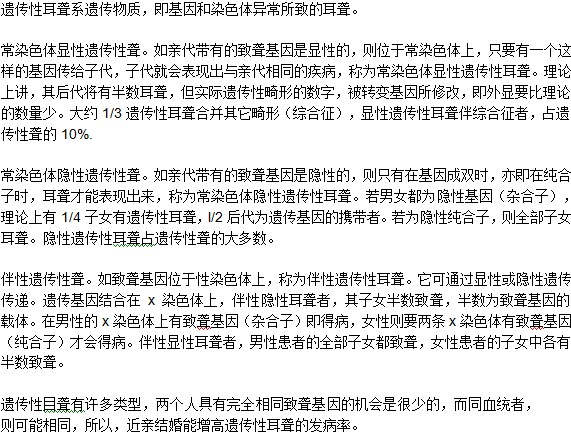 遗传性耳聋系遗传物质，即基因和染色体异常所致的耳聋。

常染色体显性遗传性聋。如亲代带有的致聋基因是显性的，则位于常染色体上，只要有一个这样的基因传给子代，子代就会表现出与亲代相同的疾病，称为常染色体显性遗传性耳聋。理论上讲，其后代将有半数耳聋，但实际遗传性畸形的数字，被转变基因所修改，即外显要比理论的数量少。大约 1/3 遗传性耳聋合并其它畸形（综合征），显性遗传性耳聋伴综合征者，占遗传性聋的 10%.

常染色体隐性遗传性聋。如亲代带有的致聋基因是隐性的，则只有在基因成双时，亦即在纯合子时，耳聋才能表现出来，称为常染色体隐性遗传性耳聋。若男女都为隐性基因（杂合子），理论上有 1/4 子女有遗传性耳聋，l/2 后代为遗传基因的携带者。若为隐性纯合子，则全部子女耳聋。隐性遗传性耳聋占遗传性聋的大多数。

伴性遗传性聋。如致聋基因位于性染色体上，称为伴性遗传性耳聋。它可通过显性或隐性遗传传递。遗传基因结合在 x 染色体上，伴性隐性耳聋者，其子女半数致聋，半数为致聋基因的载体。在男性的 x 染色体上有致聋基因（杂合子）即得病，女性则要两条 x 染色体有致聋基因（纯合子）才会得病。伴性显性耳聋者，男性患者的全部子女都致聋，女性患者的子女中各有半数致聋。

遗传性目聋有许多类型，两个人具有完全相同致聋基因的机会是很少的，而同血统者，则可能相同，所以，近亲结婚能增高遗传性耳聋的发病率。